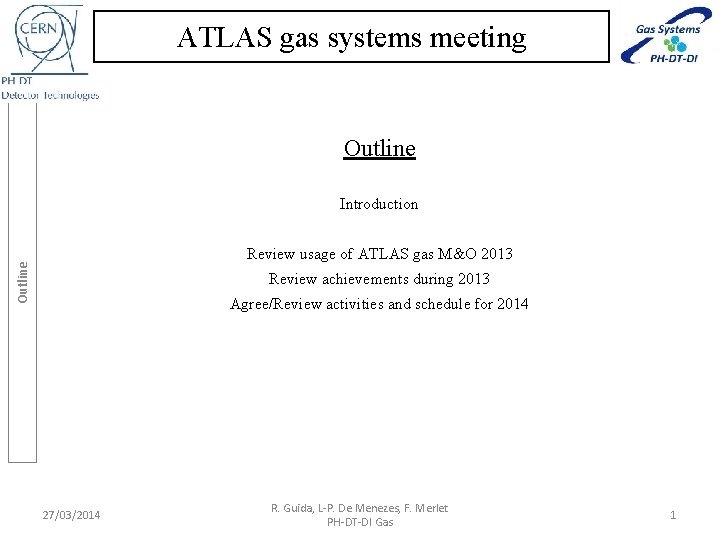 CERN
PH DT
Detector Technologies

ATLAS gas systems meeting

Gas Systems
PH-DT-DI

Outline

Outline

Introduction

Review usage of ATLAS gas M&O 2013
Review achievements during 2013
Agree/Review activities and schedule for 2014

27/03/2014

R. Guida, L-P. De Menezes, F. Merlet
PH-DT-DI Gas

1